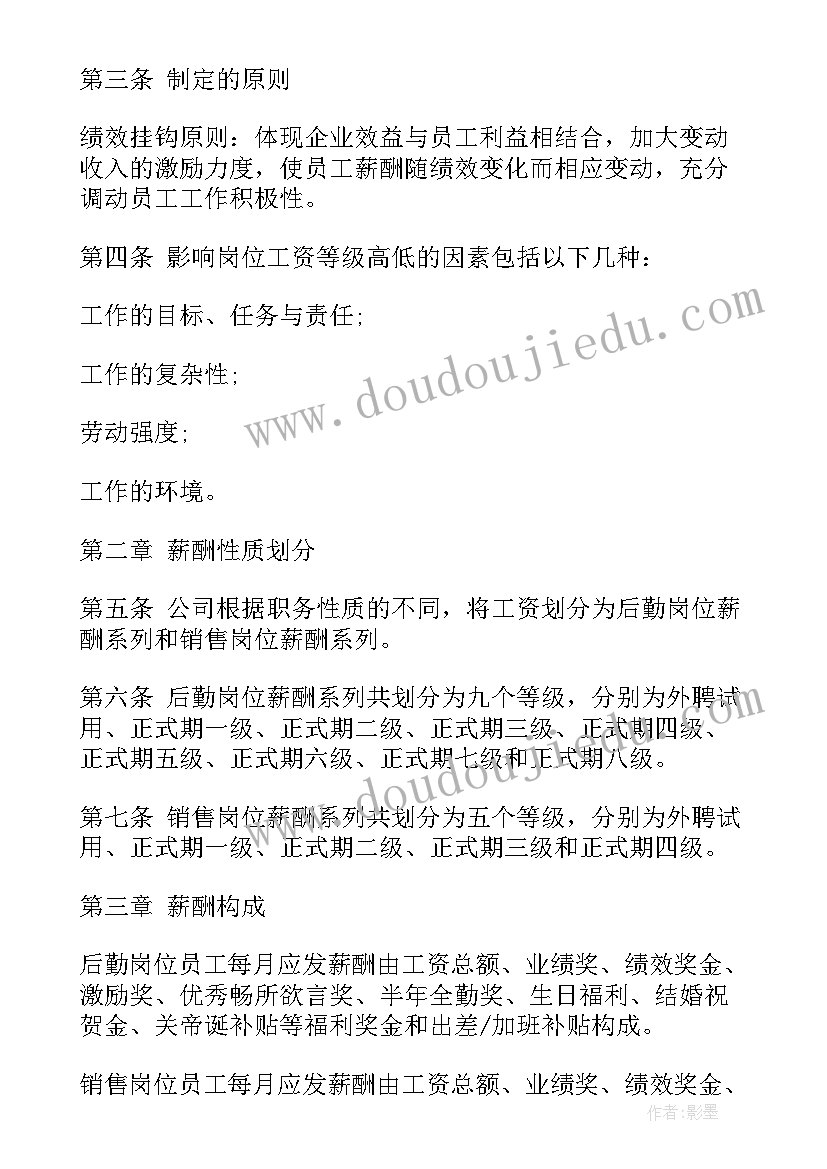 第三条 制定的原则

绩效挂钩原则：体现企业效益与员工利益相结合，加大变动收入的激励力度，使员工薪酬随绩效变化而相应变动，充分调动员工工作积极性。

第四条 影响岗位工资等级高低的因素包括以下几种：

工作的目标、任务与责任;

工作的复杂性;

劳动强度;

工作的环境。

第二章 薪酬性质划分

第五条 公司根据职务性质的不同，将工资划分为后勤岗位薪酬系列和销售岗位薪酬系列。

第六条 后勤岗位薪酬系列共划分为九个等级，分别为外聘试用、正式期一级、正式期二级、正式期三级、正式期四级、正式期五级、正式期六级、正式期七级和正式期八级。

第七条 销售岗位薪酬系列共划分为五个等级，分别为外聘试用、正式期一级、正式期二级、正式期三级和正式期四级。

第三章 薪酬构成

后勤岗位员工每月应发薪酬由工资总额、业绩奖、绩效奖金、激励奖、优秀畅所欲言奖、半年全勤奖、生日福利、结婚祝贺金、关帝诞补贴等福利奖金和出差/加班补贴构成。

销售岗位员工每月应发薪酬由工资总额、业绩奖、绩效奖金、

www.doudoujiedu.com

www.doudoujiedu.com

作者:影墨